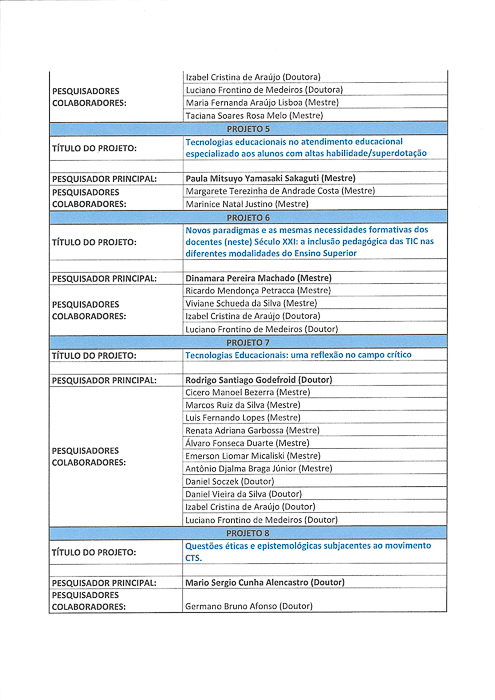 | | |
|---|---|
| PESQUISADORES COLABORADORES: | Izabel Cristina de Araújo (Doutora) |
| | Luciano Frontino de Medeiros (Doutora) |
| | Maria Fernanda Araújo Lisboa (Mestre) |
| | Taciana Soares Rosa Melo (Mestre) |
| PROJETO 5 | |
| TÍTULO DO PROJETO: | Tecnologias educacionais no atendimento educacional especializado aos alunos com altas habilidade/superdotação |
| | |
| PESQUISADOR PRINCIPAL: | Paula Mitsuyo Yamasaki Sakaguti (Mestre) |
| PESQUISADORES COLABORADORES: | Margarete Terezinha de Andrade Costa (Mestre) |
| | Marinice Natal Justino (Mestre) |
| PROJETO 6 | |
| TÍTULO DO PROJETO: | Novos paradigmas e as mesmas necessidades formativas dos docentes (neste) Século XXI: a inclusão pedagógica das TIC nas diferentes modalidades do Ensino Superior |
| | |
| PESQUISADOR PRINCIPAL: | Dinamara Pereira Machado (Mestre) |
| PESQUISADORES COLABORADORES: | Ricardo Mendonça Petracca (Mestre) |
| | Viviane Schueda da Silva (Mestre) |
| | Izabel Cristina de Araújo (Doutora) |
| | Luciano Frontino de Medeiros (Doutor) |
| PROJETO 7 | |
| TÍTULO DO PROJETO: | Tecnologias Educacionais: uma reflexão no campo crítico |
| | |
| PESQUISADOR PRINCIPAL: | Rodrigo Santiago Godefroid (Doutor) |
| PESQUISADORES COLABORADORES: | Cicero Manoel Bezerra (Mestre) |
| | Marcos Ruiz da Silva (Mestre) |
| | Luis Fernando Lopes (Mestre) |
| | Renata Adriana Garbossa (Mestre) |
| | Álvaro Fonseca Duarte (Mestre) |
| | Emerson Liomar Micaliski (Mestre) |
| | Antônio Djalma Braga Júnior (Mestre) |
| | Daniel Soczek (Doutor) |
| | Daniel Vieira da Silva (Doutor) |
| | Izabel Cristina de Araújo (Doutor) |
| | Luciano Frontino de Medeiros (Doutor) |
| PROJETO 8 | |
| TÍTULO DO PROJETO: | Questões éticas e epistemológicas subjacentes ao movimento CTS. |
| | |
| PESQUISADOR PRINCIPAL: | Mario Sergio Cunha Alencastro (Doutor) |
| PESQUISADORES COLABORADORES: | Germano Bruno Afonso (Doutor) |